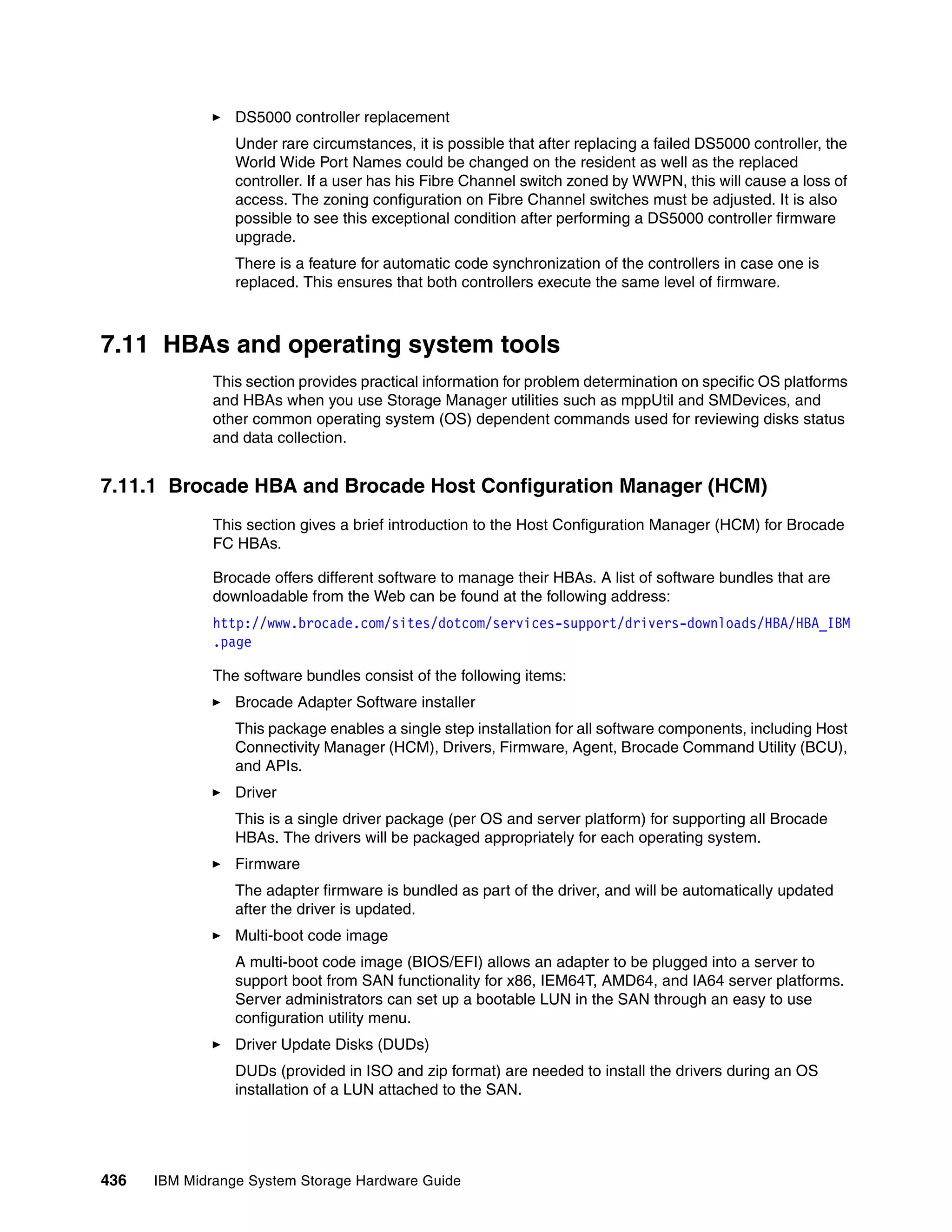 ► DS5000 controller replacement

Under rare circumstances, it is possible that after replacing a failed DS5000 controller, the World Wide Port Names could be changed on the resident as well as the replaced controller. If a user has his Fibre Channel switch zoned by WWPN, this will cause a loss of access. The zoning configuration on Fibre Channel switches must be adjusted. It is also possible to see this exceptional condition after performing a DS5000 controller firmware upgrade.

There is a feature for automatic code synchronization of the controllers in case one is replaced. This ensures that both controllers execute the same level of firmware.

7.11 HBAs and operating system tools

This section provides practical information for problem determination on specific OS platforms and HBAs when you use Storage Manager utilities such as mppUtil and SMDevices, and other common operating system (OS) dependent commands used for reviewing disks status and data collection.

7.11.1 Brocade HBA and Brocade Host Configuration Manager (HCM)

This section gives a brief introduction to the Host Configuration Manager (HCM) for Brocade FC HBAs.

Brocade offers different software to manage their HBAs. A list of software bundles that are downloadable from the Web can be found at the following address:

http://www.brocade.com/sites/dotcom/services-support/drivers-downloads/HBA/HBA_IBM.page

The software bundles consist of the following items:

► Brocade Adapter Software installer

This package enables a single step installation for all software components, including Host Connectivity Manager (HCM), Drivers, Firmware, Agent, Brocade Command Utility (BCU), and APIs.

► Driver

This is a single driver package (per OS and server platform) for supporting all Brocade HBAs. The drivers will be packaged appropriately for each operating system.

► Firmware

The adapter firmware is bundled as part of the driver, and will be automatically updated after the driver is updated.

► Multi-boot code image

A multi-boot code image (BIOS/EFI) allows an adapter to be plugged into a server to support boot from SAN functionality for x86, IEM64T, AMD64, and IA64 server platforms. Server administrators can set up a bootable LUN in the SAN through an easy to use configuration utility menu.

► Driver Update Disks (DUDs)

DUDs (provided in ISO and zip format) are needed to install the drivers during an OS installation of a LUN attached to the SAN.

436 IBM Midrange System Storage Hardware Guide